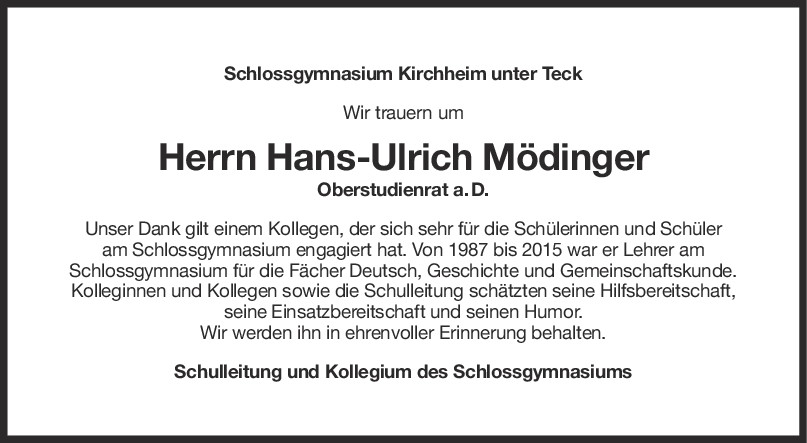 Schlossgymnasium Kirchheim unter Teck

Wir trauern um

Herrn Hans-Ulrich Mödinger

Oberstudienrat a. D.

Unser Dank gilt einem Kollegen, der sich sehr für die Schülerinnen und Schüler am Schlossgymnasium engagiert hat. Von 1987 bis 2015 war er Lehrer am Schlossgymnasium für die Fächer Deutsch, Geschichte und Gemeinschaftskunde. Kolleginnen und Kollegen sowie die Schulleitung schätzten seine Hilfsbereitschaft, seine Einsatzbereitschaft und seinen Humor.
Wir werden ihn in ehrenvoller Erinnerung behalten.

Schulleitung und Kollegium des Schlossgymnasiums